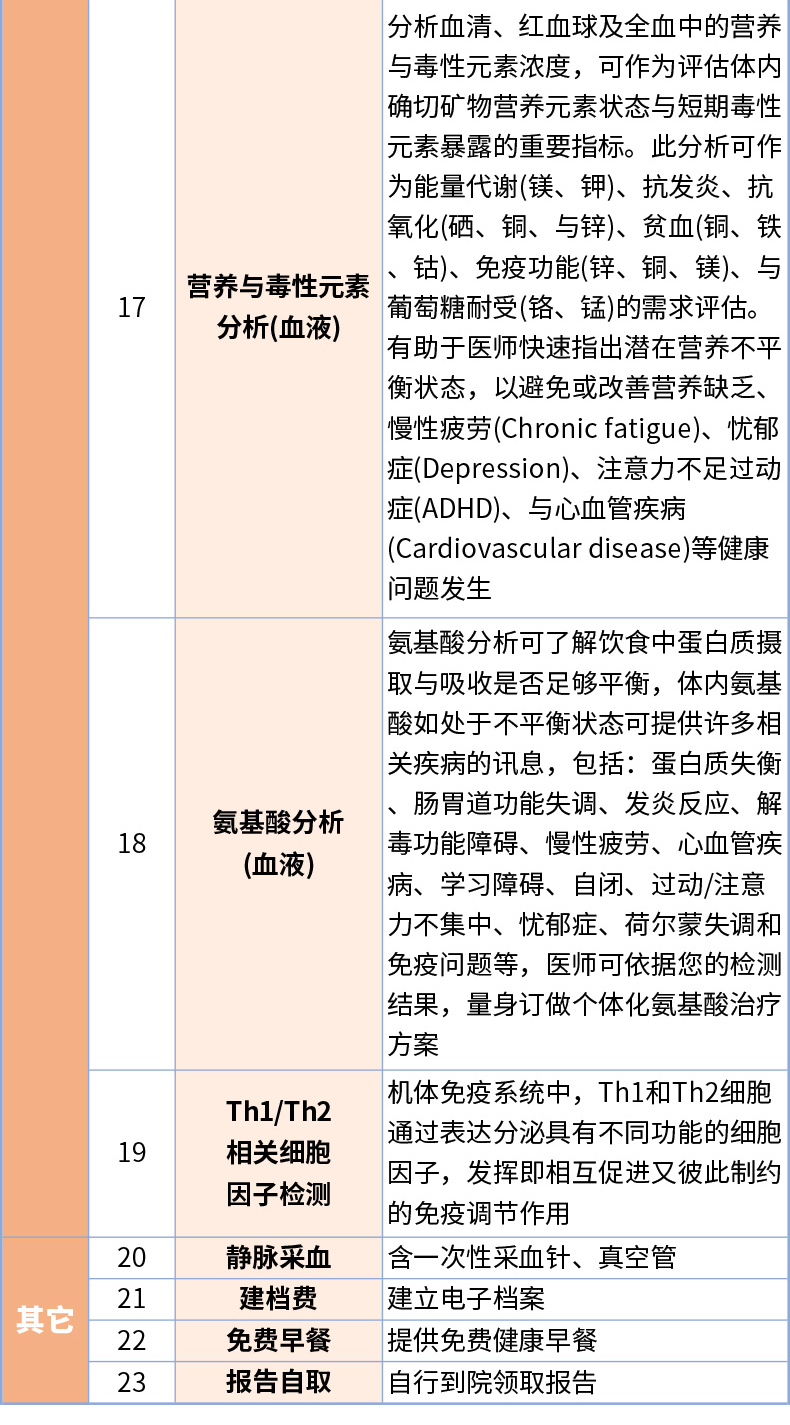 |  | 17 | 营养与毒性元素分析(血液) | 分析血清、红血球及全血中的营养与毒性元素浓度，可作为评估体内确切矿物营养元素状态与短期毒性元素暴露的重要指标。此分析可作为能量代谢(镁、钾)、抗发炎、抗氧化(硒、铜、与锌)、贫血(铜、铁、钴)、免疫功能(锌、铜、镁)、与葡萄糖耐受(铬、锰)的需求评估。有助于医师快速指出潜在营养不平衡状态，以避免或改善营养缺乏、慢性疲劳(Chronic fatigue)、忧郁症(Depression)、注意力不足过动症(ADHD)、与心血管疾病(Cardiovascular disease)等健康问题发生 |
|---|---|---|---|
|  | 18 | 氨基酸分析(血液) | 氨基酸分析可了解饮食中蛋白质摄取与吸收是否足够平衡，体内氨基酸如处于不平衡状态可提供许多相关疾病的讯息，包括：蛋白质失衡、肠胃道功能失调、发炎反应、解毒功能障碍、慢性疲劳、心血管疾病、学习障碍、自闭、过动/注意力不集中、忧郁症、荷尔蒙失调和免疫问题等，医师可依据您的检测结果，量身订做个体化氨基酸治疗方案 |
|  | 19 | Th1/Th2相关细胞因子检测 | 机体免疫系统中，Th1和Th2细胞通过表达分泌具有不同功能的细胞因子，发挥即相互促进又彼此制约的免疫调节作用 |
| 其它 | 20 | 静脉采血 | 含一次性采血针、真空管 |
|  | 21 | 建档费 | 建立电子档案 |
|  | 22 | 免费早餐 | 提供免费健康早餐 |
|  | 23 | 报告自取 | 自行到院领取报告 |